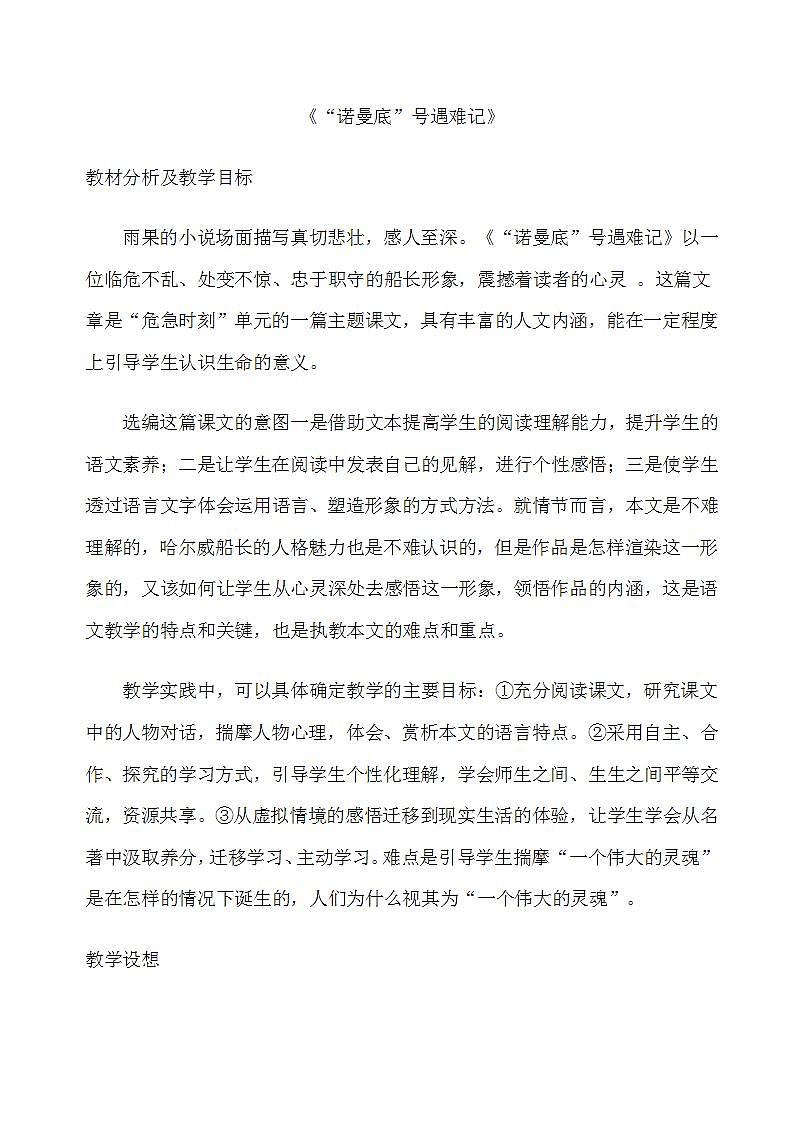 《“诺曼底”号遇难记》

教材分析及教学目标

雨果的小说场面描写真切悲壮，感人至深。《“诺曼底”号遇难记》以一位临危不乱、处变不惊、忠于职守的船长形象，震撼着读者的心灵 。这篇文章是“危急时刻”单元的一篇主题课文，具有丰富的人文内涵，能在一定程度上引导学生认识生命的意义。

选编这篇课文的意图一是借助文本提高学生的阅读理解能力，提升学生的语文素养；二是让学生在阅读中发表自己的见解，进行个性感悟；三是使学生透过语言文字体会运用语言、塑造形象的方式方法。就情节而言，本文是不难理解的，哈尔威船长的人格魅力也是不难认识的，但是作品是怎样渲染这一形象的，又该如何让学生从心灵深处去感悟这一形象，领悟作品的内涵，这是语文教学的特点和关键，也是执教本文的难点和重点。

教学实践中，可以具体确定教学的主要目标：①充分阅读课文，研究课文中的人物对话，揣摩人物心理，体会、赏析本文的语言特点。②采用自主、合作、探究的学习方式，引导学生个性化理解，学会师生之间、生生之间平等交流，资源共享。③从虚拟情境的感悟迁移到现实生活的体验，让学生学会从名著中汲取养分，迁移学习、主动学习。难点是引导学生揣摩“一个伟大的灵魂”是在怎样的情况下诞生的，人们为什么视其为“一个伟大的灵魂”。

教学设想